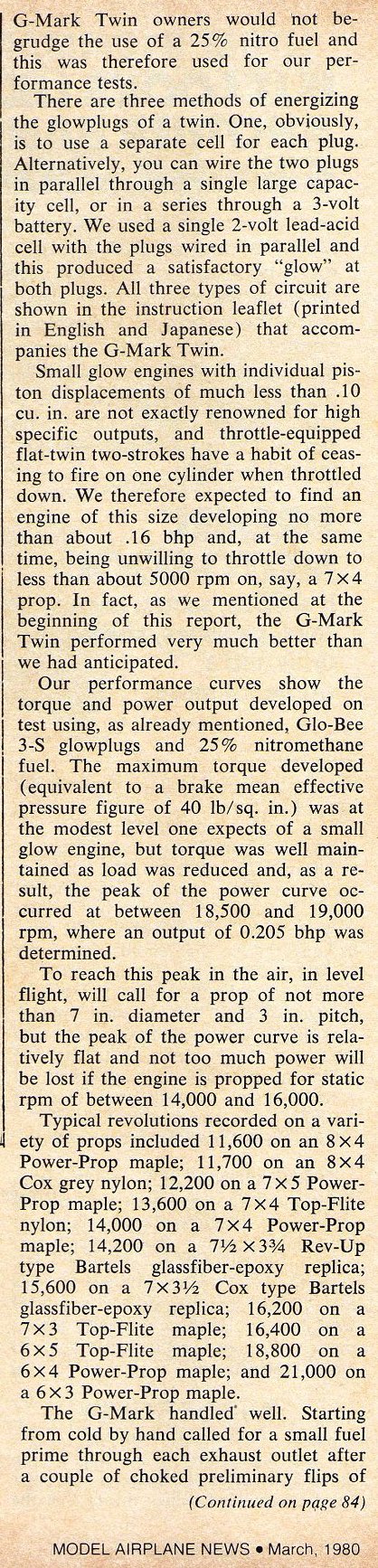 G-Mark Twin owners would not begrudge the use of a 25% nitro fuel and this was therefore used for our performance tests.

There are three methods of energizing the glowplugs of a twin. One, obviously, is to use a separate cell for each plug. Alternatively, you can wire the two plugs in parallel through a single large capacity cell, or in a series through a 3-volt battery. We used a single 2-volt lead-acid cell with the plugs wired in parallel and this produced a satisfactory "glow" at both plugs. All three types of circuit are shown in the instruction leaflet (printed in English and Japanese) that accompanies the G-Mark Twin.

Small glow engines with individual piston displacements of much less than .10 cu. in. are not exactly renowned for high specific outputs, and throttle-equipped flat-twin two-strokes have a habit of ceasing to fire on one cylinder when throttled down. We therefore expected to find an engine of this size developing no more than about .16 bhp and, at the same time, being unwilling to throttle down to less than about 5000 rpm on, say, a 7×4 prop. In fact, as we mentioned at the beginning of this report, the G-Mark Twin performed very much better than we had anticipated.

Our performance curves show the torque and power output developed on test using, as already mentioned, Glo-Bee 3-S glowplugs and 25% nitromethane fuel. The maximum torque developed (equivalent to a brake mean effective pressure figure of 40 lb/sq. in.) was at the modest level one expects of a small glow engine, but torque was well maintained as load was reduced and, as a result, the peak of the power curve occurred at between 18,500 and 19,000 rpm, where an output of 0.205 bhp was determined.

To reach this peak in the air, in level flight, will call for a prop of not more than 7 in. diameter and 3 in. pitch, but the peak of the power curve is relatively flat and not too much power will be lost if the engine is propped for static rpm of between 14,000 and 16,000.

Typical revolutions recorded on a variety of props included 11,600 on an 8×4 Power-Prop maple; 11,700 on an 8×4 Cox grey nylon; 12,200 on a 7×5 Power-Prop maple; 13,600 on a 7×4 Top-Flite nylon; 14,000 on a 7×4 Power-Prop maple; 14,200 on a 7½×3¾ Rev-Up type Bartels glassfiber-epoxy replica; 15,600 on a 7×3½ Cox type Bartels glassfiber-epoxy replica; 16,200 on a 7×3 Top-Flite maple; 16,400 on a 6×5 Top-Flite maple; 18,800 on a 6×4 Power-Prop maple; and 21,000 on a 6×3 Power-Prop maple.

The G-Mark handled well. Starting from cold by hand called for a small fuel prime through each exhaust outlet after a couple of choked preliminary flips of

(Continued on page 84)

MODEL AIRPLANE NEWS • March, 1980